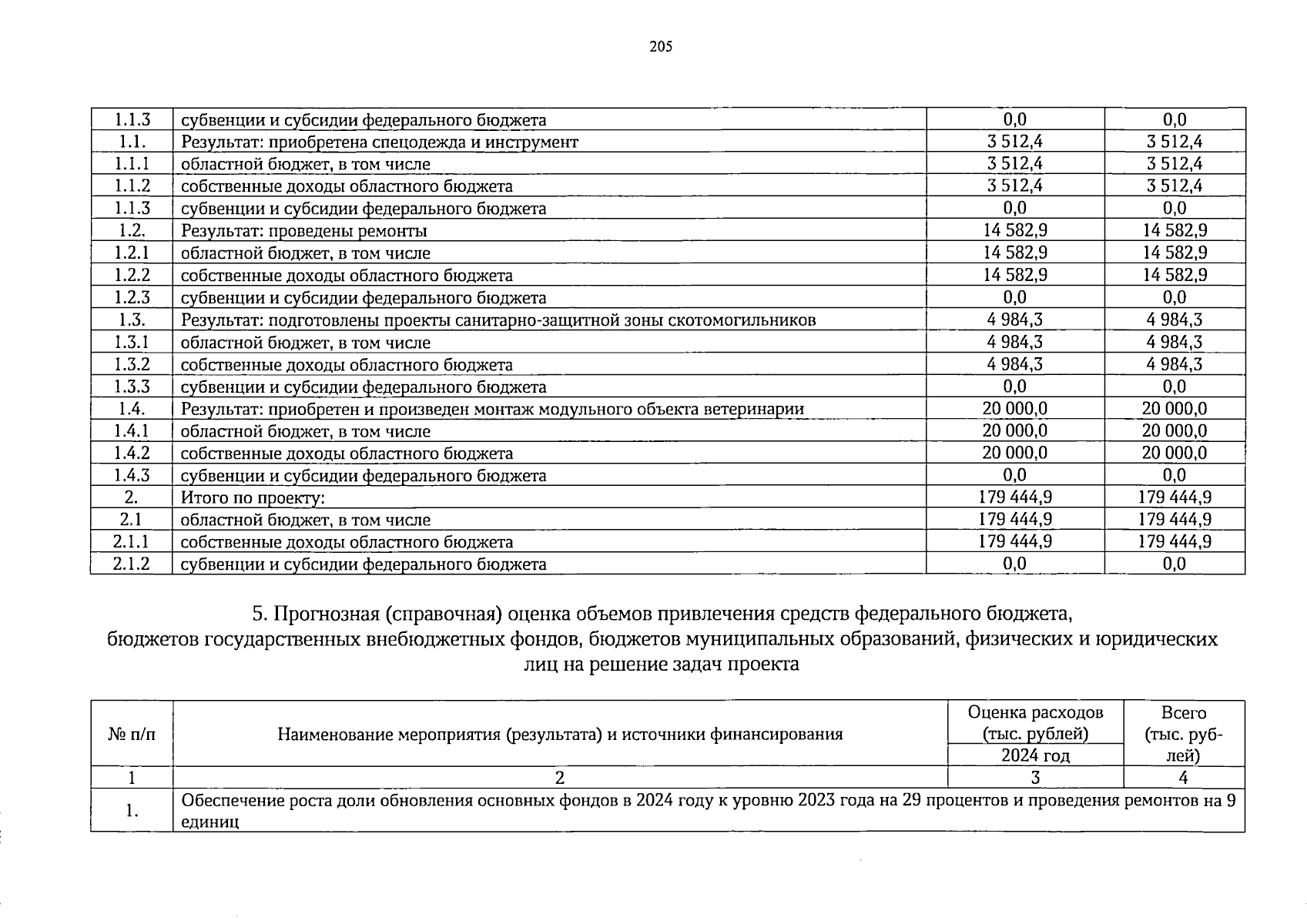 205

| | | | |
|---|---|---|---|
| 1.1.3 | субвенции и субсидии федерального бюджета | 0,0 | 0,0 |
| 1.1. | Результат: приобретена спецодежда и инструмент | 3 512,4 | 3 512,4 |
| 1.1.1 | областной бюджет, в том числе | 3 512,4 | 3 512,4 |
| 1.1.2 | собственные доходы областного бюджета | 3 512,4 | 3 512,4 |
| 1.1.3 | субвенции и субсидии федерального бюджета | 0,0 | 0,0 |
| 1.2. | Результат: проведены ремонты | 14 582,9 | 14 582,9 |
| 1.2.1 | областной бюджет, в том числе | 14 582,9 | 14 582,9 |
| 1.2.2 | собственные доходы областного бюджета | 14 582,9 | 14 582,9 |
| 1.2.3 | субвенции и субсидии федерального бюджета | 0,0 | 0,0 |
| 1.3. | Результат: подготовлены проекты санитарно-защитной зоны скотомогильников | 4 984,3 | 4 984,3 |
| 1.3.1 | областной бюджет, в том числе | 4 984,3 | 4 984,3 |
| 1.3.2 | собственные доходы областного бюджета | 4 984,3 | 4 984,3 |
| 1.3.3 | субвенции и субсидии федерального бюджета | 0,0 | 0,0 |
| 1.4. | Результат: приобретен и произведен монтаж модульного объекта ветеринарии | 20 000,0 | 20 000,0 |
| 1.4.1 | областной бюджет, в том числе | 20 000,0 | 20 000,0 |
| 1.4.2 | собственные доходы областного бюджета | 20 000,0 | 20 000,0 |
| 1.4.3 | субвенции и субсидии федерального бюджета | 0,0 | 0,0 |
| 2. | Итого по проекту: | 179 444,9 | 179 444,9 |
| 2.1 | областной бюджет, в том числе | 179 444,9 | 179 444,9 |
| 2.1.1 | собственные доходы областного бюджета | 179 444,9 | 179 444,9 |
| 2.1.2 | субвенции и субсидии федерального бюджета | 0,0 | 0,0 |

5. Прогнозная (справочная) оценка объемов привлечения средств федерального бюджета, бюджетов государственных внебюджетных фондов, бюджетов муниципальных образований, физических и юридических лиц на решение задач проекта

| № п/п | Наименование мероприятия (результата) и источники финансирования | Оценка расходов (тыс. рублей) 2024 год | Всего (тыс. рублей) |
|---|---|---|---|
| 1 | 2 | 3 | 4 |
| 1. | Обеспечение роста доли обновления основных фондов в 2024 году к уровню 2023 года на 29 процентов и проведения ремонтов на 9 единиц | | |